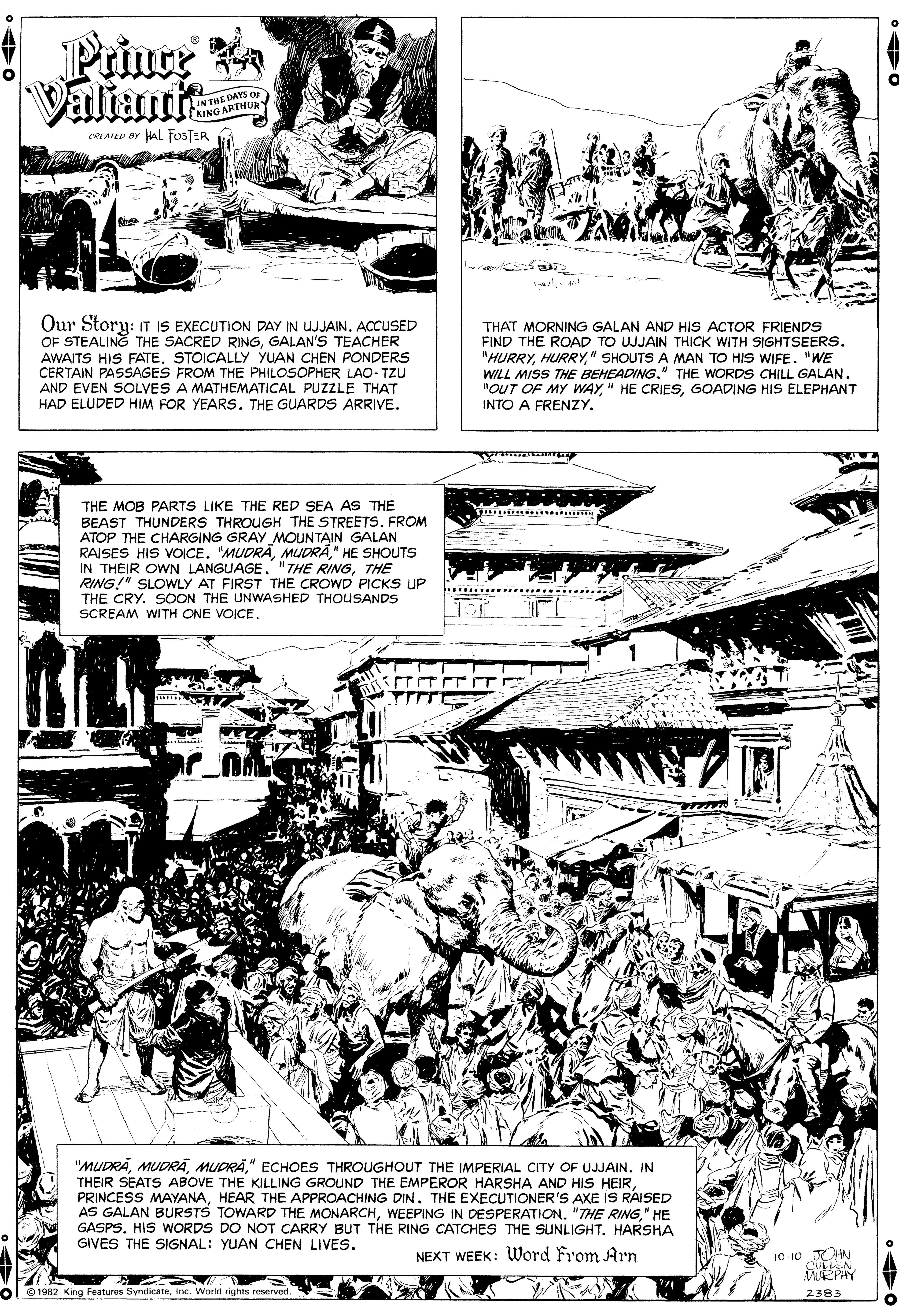 Prince Valiant® IN THE DAYS OF KING ARTHUR

CREATED BY HAL FOSTER

Our Story: IT IS EXECUTION DAY IN UJJAIN. ACCUSED OF STEALING THE SACRED RING, GALAN'S TEACHER AWAITS HIS FATE. STOICALLY YUAN CHEN PONDERS CERTAIN PASSAGES FROM THE PHILOSOPHER LAO-TZU AND EVEN SOLVES A MATHEMATICAL PUZZLE THAT HAD ELUDED HIM FOR YEARS. THE GUARDS ARRIVE.

THAT MORNING GALAN AND HIS ACTOR FRIENDS FIND THE ROAD TO UJJAIN THICK WITH SIGHTSEERS. "HURRY, HURRY," SHOUTS A MAN TO HIS WIFE. "WE WILL MISS THE BEHEADING." THE WORDS CHILL GALAN. "OUT OF MY WAY," HE CRIES, GOADING HIS ELEPHANT INTO A FRENZY.

THE MOB PARTS LIKE THE RED SEA AS THE BEAST THUNDERS THROUGH THE STREETS. FROM ATOP THE CHARGING GRAY MOUNTAIN GALAN RAISES HIS VOICE. "MUDRĀ, MUDRĀ," HE SHOUTS IN THEIR OWN LANGUAGE. "THE RING, THE RING!" SLOWLY AT FIRST THE CROWD PICKS UP THE CRY. SOON THE UNWASHED THOUSANDS SCREAM WITH ONE VOICE.

"MUDRĀ, MUDRĀ, MUDRĀ," ECHOES THROUGHOUT THE IMPERIAL CITY OF UJJAIN. IN THEIR SEATS ABOVE THE KILLING GROUND THE EMPEROR HARSHA AND HIS HEIR, PRINCESS MAYANA, HEAR THE APPROACHING DIN. THE EXECUTIONER'S AXE IS RAISED AS GALAN BURSTS TOWARD THE MONARCH, WEEPING IN DESPERATION. "THE RING," HE GASPS. HIS WORDS DO NOT CARRY BUT THE RING CATCHES THE SUNLIGHT. HARSHA GIVES THE SIGNAL: YUAN CHEN LIVES.

NEXT WEEK: Word From Arn

10-10 JOHN CULLEN MURPHY

© 1982 King Features Syndicate, Inc. World rights reserved.

2383